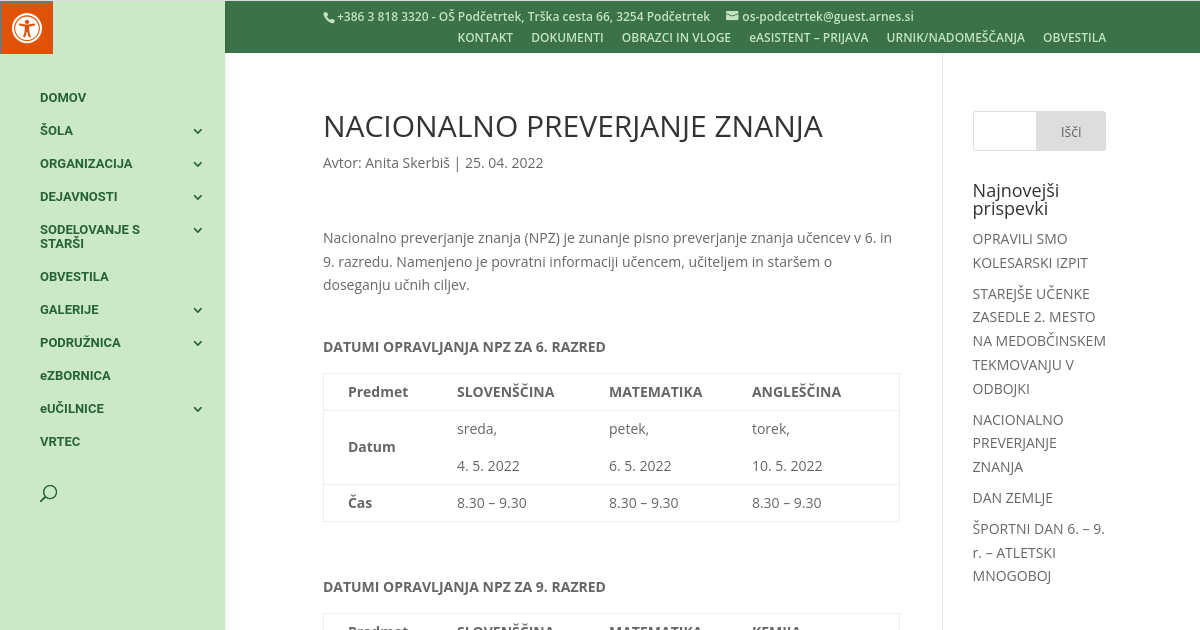 +386 3 818 3320 - OŠ Podčetrtek, Trška cesta 66, 3254 Podčetrtek os-podcetrtek@guest.arnes.si
KONTAKT DOKUMENTI OBRAZCI IN VLOGE eASISTENT – PRIJAVA URNIK/NADOMEŠČANJA OBVESTILA

DOMOV
ŠOLA
ORGANIZACIJA
DEJAVNOSTI
SODELOVANJE S STARŠI
OBVESTILA
GALERIJE
PODRUŽNICA
eZBORNICA
eUČILNICE
VRTEC

NACIONALNO PREVERJANJE ZNANJA

Avtor: Anita Skerbiš | 25. 04. 2022

Nacionalno preverjanje znanja (NPZ) je zunanje pisno preverjanje znanja učencev v 6. in 9. razredu. Namenjeno je povratni informaciji učencem, učiteljem in staršem o doseganju učnih ciljev.

DATUMI OPRAVLJANJA NPZ ZA 6. RAZRED

| Predmet | SLOVENŠČINA | MATEMATIKA | ANGLEŠČINA |
|---|---|---|---|
| Datum | sreda, 4. 5. 2022 | petek, 6. 5. 2022 | torek, 10. 5. 2022 |
| Čas | 8.30 – 9.30 | 8.30 – 9.30 | 8.30 – 9.30 |

DATUMI OPRAVLJANJA NPZ ZA 9. RAZRED

| Predmet | SLOVENŠČINA | MATEMATIKA | KEMIJA |
|---|---|---|---|

Išči

Najnovejši prispevki

OPRAVILI SMO KOLESARSKI IZPIT

STAREJŠE UČENKE ZASEDLE 2. MESTO NA MEDOBČINSKEM TEKMOVANJU V ODBOJKI

NACIONALNO PREVERJANJE ZNANJA

DAN ZEMLJE

ŠPORTNI DAN 6. – 9. r. – ATLETSKI MNOGOBOJ